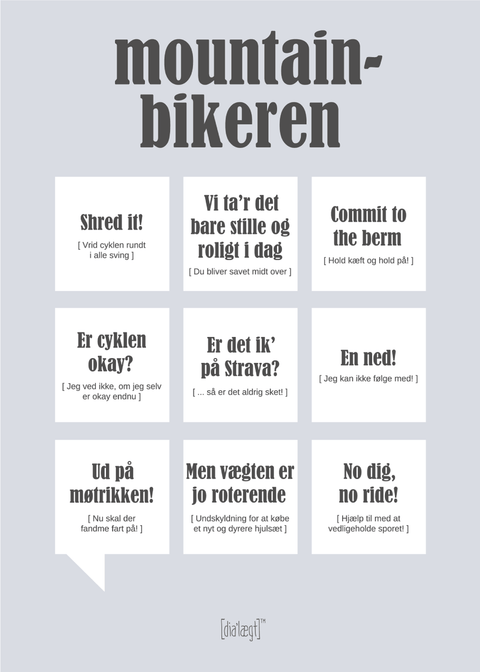 mountain-bikeren

Shred it!
[ Vrid cyklen rundt i alle sving ]

Vi ta'r det bare stille og roligt i dag
[ Du bliver savet midt over ]

Commit to the berm
[ Hold kæft og hold på! ]

Er cyklen okay?
[ Jeg ved ikke, om jeg selv er okay endnu ]

Er det ik' på Strava?
[ ... så er det aldrig sket! ]

En ned!
[ Jeg kan ikke følge med! ]

Ud på møtrikken!
[ Nu skal der fandme fart på! ]

Men vægten er jo roterende
[ Undskyldning for at købe et nyt og dyrere hjulsæt ]

No dig, no ride!
[ Hjælp til med at vedligeholde sporet! ]

[dia'lægt]™